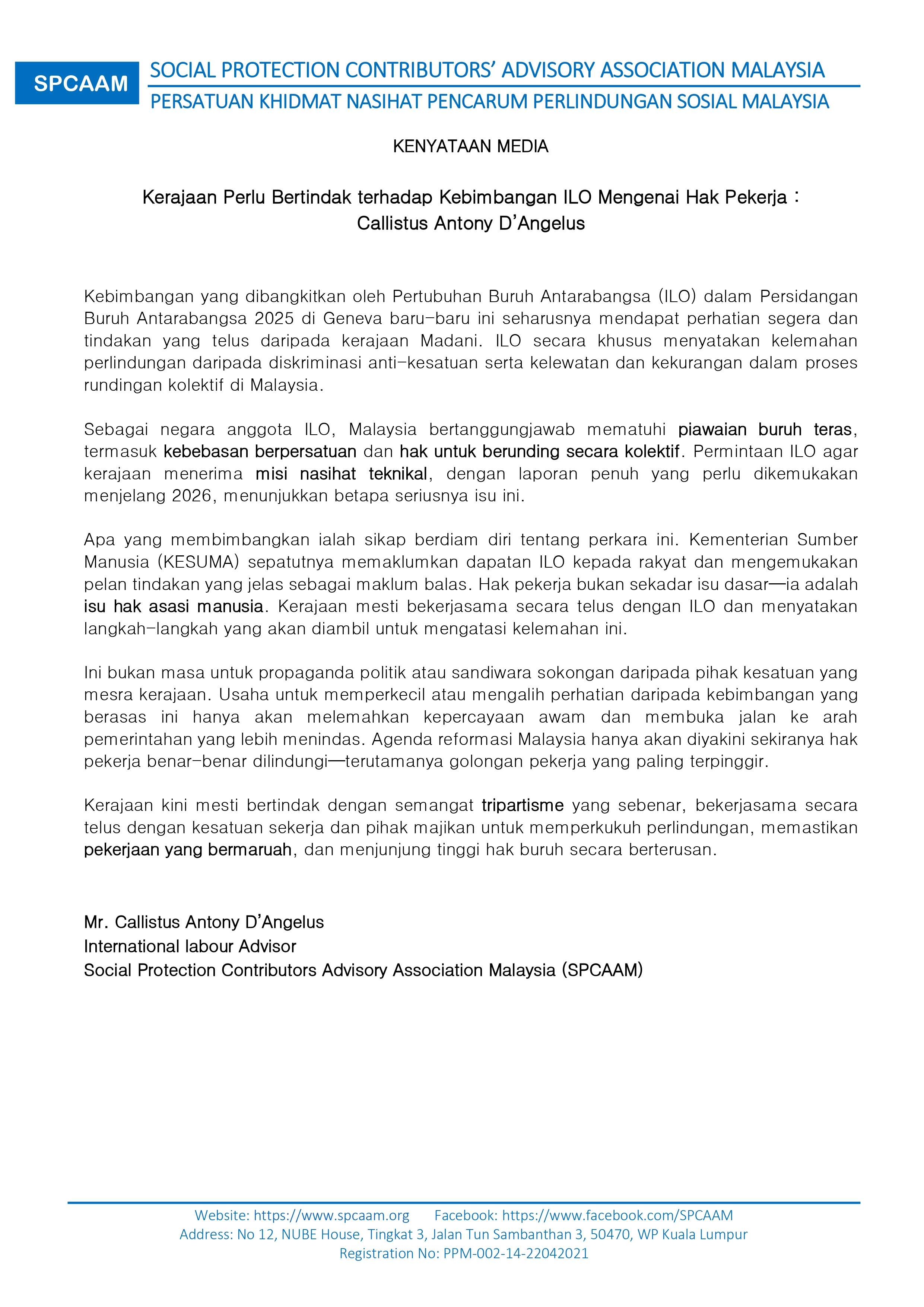 SPCAAM
SOCIAL PROTECTION CONTRIBUTORS' ADVISORY ASSOCIATION MALAYSIA
PERSATUAN KHIDMAT NASIHAT PENCARUM PERLINDUNGAN SOSIAL MALAYSIA

KENYATAAN MEDIA

Kerajaan Perlu Bertindak terhadap Kebimbangan ILO Mengenai Hak Pekerja : Callistus Antony D'Angelus

Kebimbangan yang dibangkitkan oleh Pertubuhan Buruh Antarabangsa (ILO) dalam Persidangan Buruh Antarabangsa 2025 di Geneva baru-baru ini seharusnya mendapat perhatian segera dan tindakan yang telus daripada kerajaan Madani. ILO secara khusus menyatakan kelemahan perlindungan daripada diskriminasi anti-kesatuan serta kelewatan dan kekurangan dalam proses rundingan kolektif di Malaysia.

Sebagai negara anggota ILO, Malaysia bertanggungjawab mematuhi piawaian buruh teras, termasuk kebebasan berpersatuan dan hak untuk berunding secara kolektif. Permintaan ILO agar kerajaan menerima misi nasihat teknikal, dengan laporan penuh yang perlu dikemukakan menjelang 2026, menunjukkan betapa seriusnya isu ini.

Apa yang membimbangkan ialah sikap berdiam diri tentang perkara ini. Kementerian Sumber Manusia (KESUMA) sepatutnya memaklumkan dapatan ILO kepada rakyat dan mengemukakan pelan tindakan yang jelas sebagai maklum balas. Hak pekerja bukan sekadar isu dasar—ia adalah isu hak asasi manusia. Kerajaan mesti bekerjasama secara telus dengan ILO dan menyatakan langkah-langkah yang akan diambil untuk mengatasi kelemahan ini.

Ini bukan masa untuk propaganda politik atau sandiwara sokongan daripada pihak kesatuan yang mesra kerajaan. Usaha untuk memperkecil atau mengalih perhatian daripada kebimbangan yang berasas ini hanya akan melemahkan kepercayaan awam dan membuka jalan ke arah pemerintahan yang lebih menindas. Agenda reformasi Malaysia hanya akan diyakini sekiranya hak pekerja benar-benar dilindungi—terutamanya golongan pekerja yang paling terpinggir.

Kerajaan kini mesti bertindak dengan semangat tripartisme yang sebenar, bekerjasama secara telus dengan kesatuan sekerja dan pihak majikan untuk memperkukuh perlindungan, memastikan pekerjaan yang bermaruah, dan menjunjung tinggi hak buruh secara berterusan.

Mr. Callistus Antony D'Angelus
International labour Advisor
Social Protection Contributors Advisory Association Malaysia (SPCAAM)

Website: https://www.spcaam.org Facebook: https://www.facebook.com/SPCAAM
Address: No 12, NUBE House, Tingkat 3, Jalan Tun Sambanthan 3, 50470, WP Kuala Lumpur
Registration No: PPM-002-14-22042021